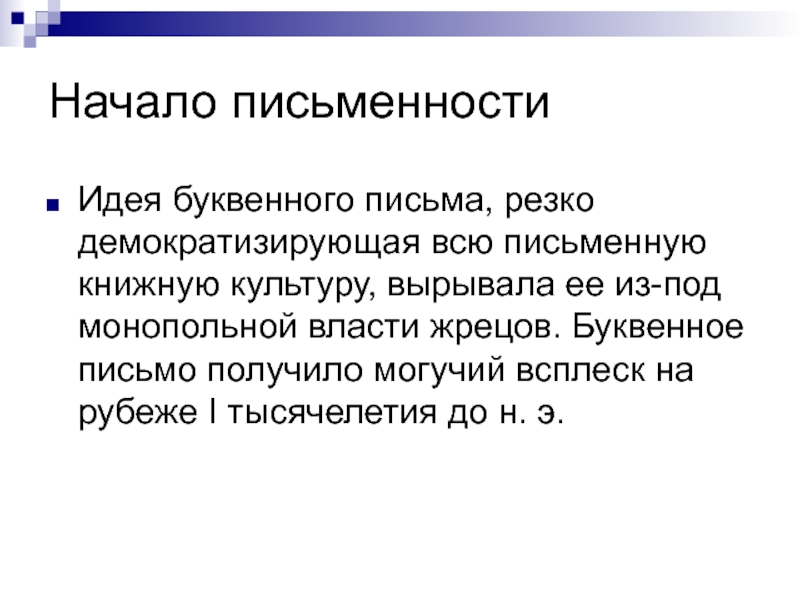 Начало письменности

Идея буквенного письма, резко демократизирующая всю письменную книжную культуру, вырывала ее из-под монопольной власти жрецов. Буквенное письмо получило могучий всплеск на рубеже I тысячелетия до н. э.